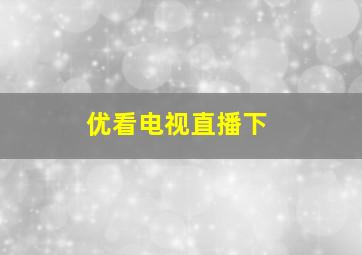 优看电视直播下